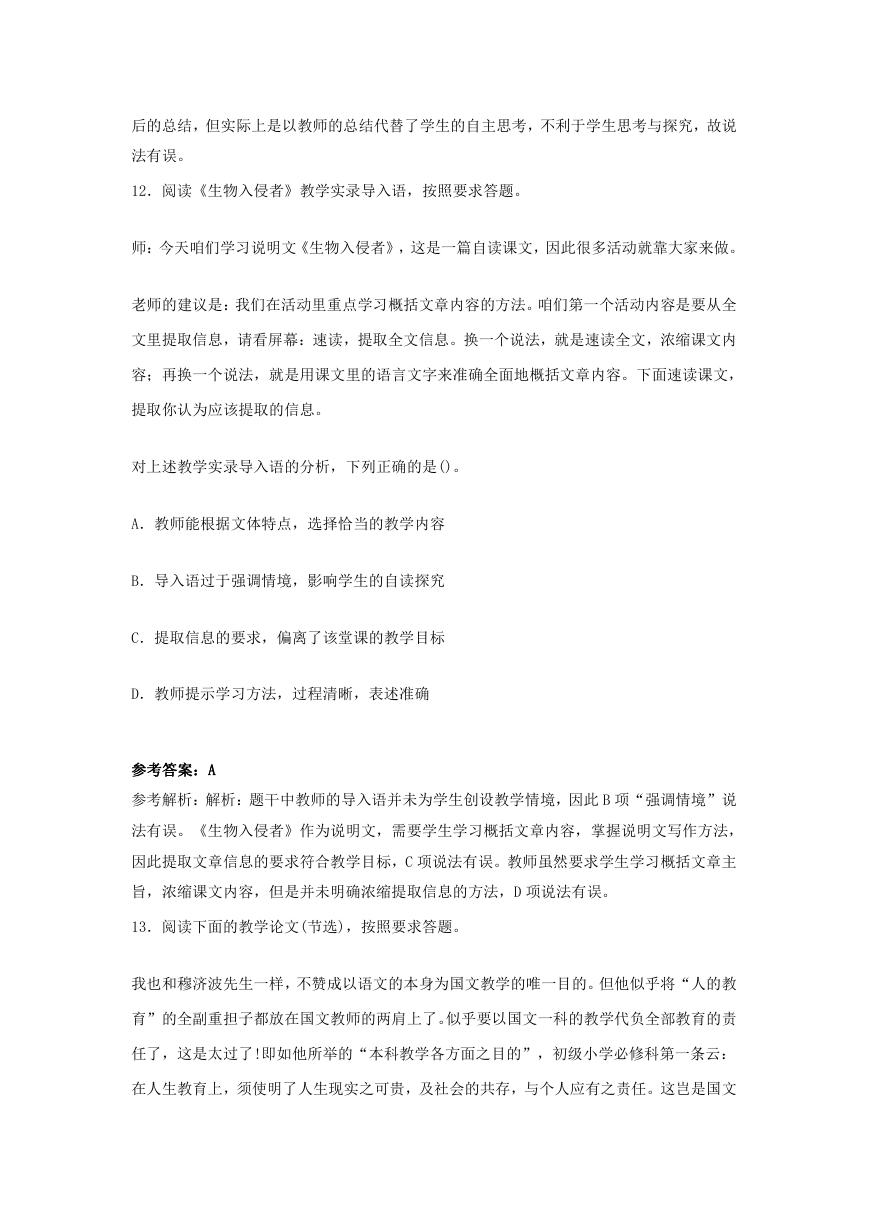 后的总结，但实际上是以教师的总结代替了学生的自主思考，不利于学生思考与探究，故说法有误。
12．阅读《生物入侵者》教学实录导入语，按照要求答题。

师：今天咱们学习说明文《生物入侵者》，这是一篇自读课文，因此很多活动就靠大家来做。

老师的建议是：我们在活动里重点学习概括文章内容的方法。咱们第一个活动内容是要从全文里提取信息，请看屏幕：速读，提取全文信息。换一个说法，就是速读全文，浓缩课文内容；再换一个说法，就是用课文里的语言文字来准确全面地概括文章内容。下面速读课文，提取你认为应该提取的信息。

对上述教学实录导入语的分析，下列正确的是()。

A．教师能根据文体特点，选择恰当的教学内容

B．导入语过于强调情境，影响学生的自读探究

C．提取信息的要求，偏离了该堂课的教学目标

D．教师提示学习方法，过程清晰，表述准确

参考答案：A
参考解析：解析：题干中教师的导入语并未为学生创设教学情境，因此B项“强调情境”说法有误。《生物入侵者》作为说明文，需要学生学习概括文章内容，掌握说明文写作方法，因此提取文章信息的要求符合教学目标，C项说法有误。教师虽然要求学生学习概括文章主旨，浓缩课文内容，但是并未明确浓缩提取信息的方法，D项说法有误。
13．阅读下面的教学论文(节选)，按照要求答题。

我也和穆济波先生一样，不赞成以语文的本身为国文教学的唯一目的。但他似乎将“人的教育”的全副重担子都放在国文教师的两肩上了。似乎要以国文一科的教学代负全部教育的责任了，这是太过了!即如他所举的“本科教学各方面之目的”，初级小学必修科第一条云：在人生教育上，须使明了人生现实之可贵，及社会的共存，与个人应有之责任。这岂是国文